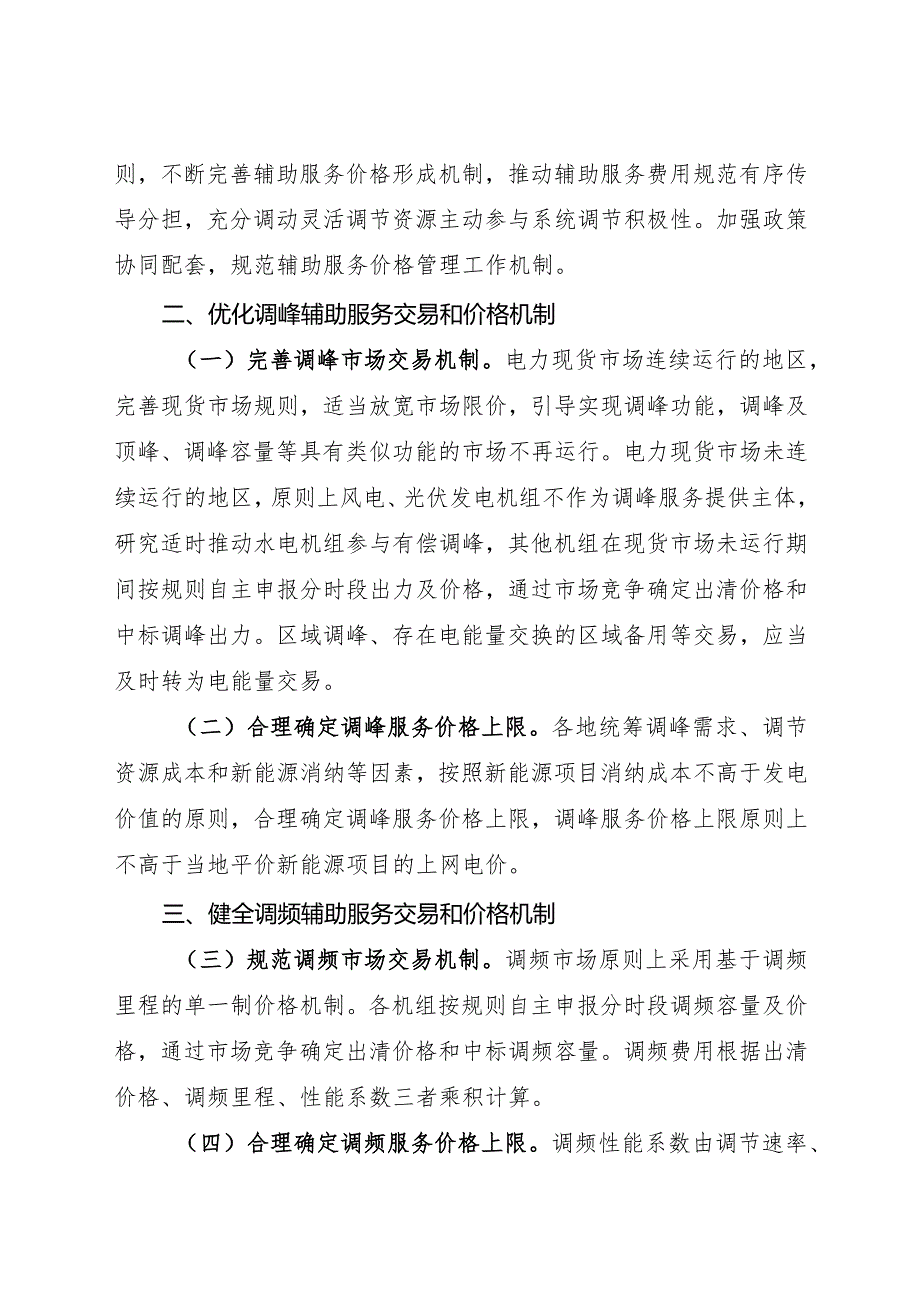 则，不断完善辅助服务价格形成机制，推动辅助服务费用规范有序传导分担，充分调动灵活调节资源主动参与系统调节积极性。加强政策协同配套，规范辅助服务价格管理工作机制。

二、优化调峰辅助服务交易和价格机制

（一）完善调峰市场交易机制。电力现货市场连续运行的地区，完善现货市场规则，适当放宽市场限价，引导实现调峰功能，调峰及顶峰、调峰容量等具有类似功能的市场不再运行。电力现货市场未连续运行的地区，原则上风电、光伏发电机组不作为调峰服务提供主体，研究适时推动水电机组参与有偿调峰，其他机组在现货市场未运行期间按规则自主申报分时段出力及价格，通过市场竞争确定出清价格和中标调峰出力。区域调峰、存在电能量交换的区域备用等交易，应当及时转为电能量交易。

（二）合理确定调峰服务价格上限。各地统筹调峰需求、调节资源成本和新能源消纳等因素，按照新能源项目消纳成本不高于发电价值的原则，合理确定调峰服务价格上限，调峰服务价格上限原则上不高于当地平价新能源项目的上网电价。

三、健全调频辅助服务交易和价格机制

（三）规范调频市场交易机制。调频市场原则上采用基于调频里程的单一制价格机制。各机组按规则自主申报分时段调频容量及价格，通过市场竞争确定出清价格和中标调频容量。调频费用根据出清价格、调频里程、性能系数三者乘积计算。

（四）合理确定调频服务价格上限。调频性能系数由调节速率、